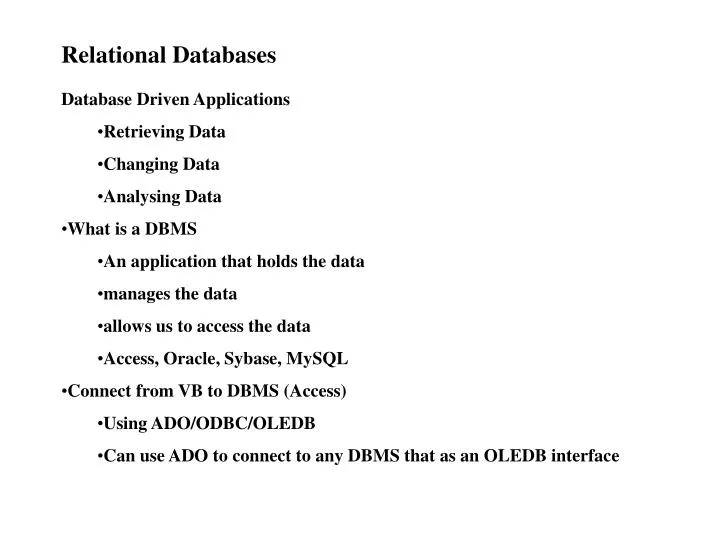 Relational Databases

Database Driven Applications

•Retrieving Data

•Changing Data

•Analysing Data

•What is a DBMS

•An application that holds the data

•manages the data

•allows us to access the data

•Access, Oracle, Sybase, MySQL

•Connect from VB to DBMS (Access)

•Using ADO/ODBC/OLEDB

•Can use ADO to connect to any DBMS that as an OLEDB interface